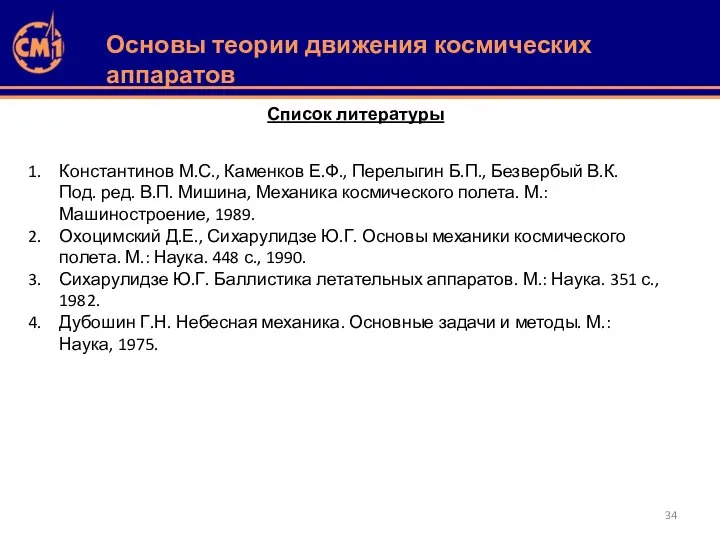 СМ1

Основы теории движения космических аппаратов

Список литературы

1. Константинов М.С., Каменков Е.Ф., Перелыгин Б.П., Безвербый В.К. Под. ред. В.П. Мишина, Механика космического полета. М.: Машиностроение, 1989.
2. Охоцимский Д.Е., Сихарулидзе Ю.Г. Основы механики космического полета. М.: Наука. 448 с., 1990.
3. Сихарулидзе Ю.Г. Баллистика летательных аппаратов. М.: Наука. 351 с., 1982.
4. Дубошин Г.Н. Небесная механика. Основные задачи и методы. М.: Наука, 1975.

34